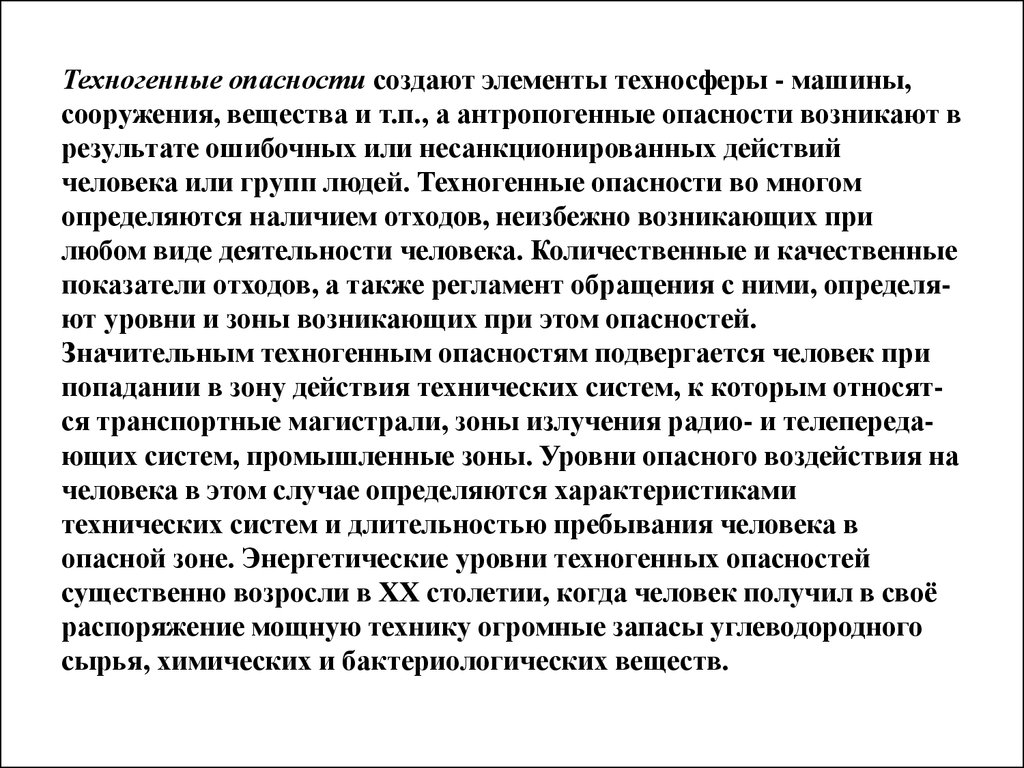 Техногенные опасности создают элементы техносферы - машины, сооружения, вещества и т.п., а антропогенные опасности возникают в результате ошибочных или несанкционированных действий человека или групп людей. Техногенные опасности во многом определяются наличием отходов, неизбежно возникающих при любом виде деятельности человека. Количественные и качественные показатели отходов, а также регламент обращения с ними, определяют уровни и зоны возникающих при этом опасностей.
Значительным техногенным опасностям подвергается человек при попадании в зону действия технических систем, к которым относятся транспортные магистрали, зоны излучения радио- и телепередающих систем, промышленные зоны. Уровни опасного воздействия на человека в этом случае определяются характеристиками технических систем и длительностью пребывания человека в опасной зоне. Энергетические уровни техногенных опасностей существенно возросли в XX столетии, когда человек получил в своё распоряжение мощную технику огромные запасы углеводородного сырья, химических и бактериологических веществ.